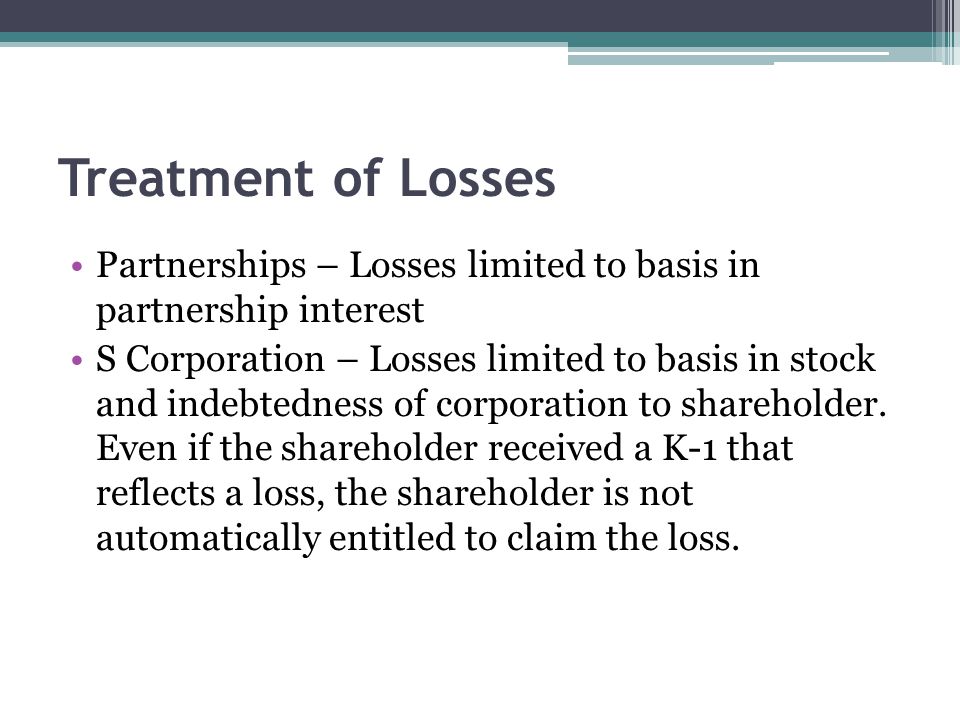 Treatment of Losses

• Partnerships – Losses limited to basis in partnership interest
• S Corporation – Losses limited to basis in stock and indebtedness of corporation to shareholder. Even if the shareholder received a K-1 that reflects a loss, the shareholder is not automatically entitled to claim the loss.